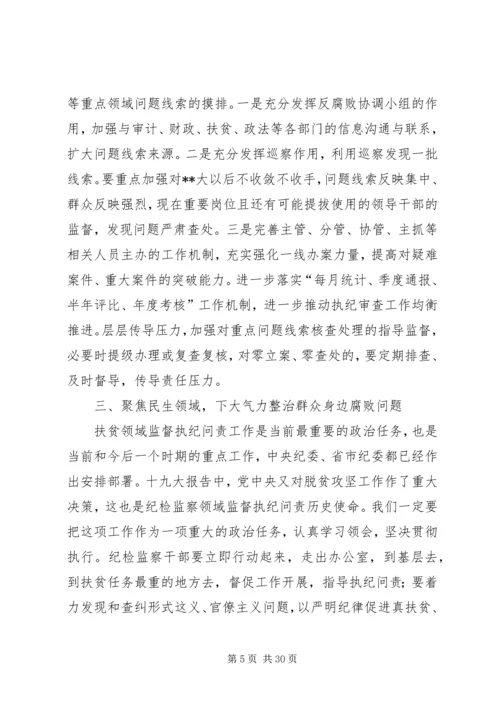 等重点领域问题线索的摸排。一是充分发挥反腐败协调小组的作用，加强与审计、财政、扶贫、政法等各部门的信息沟通与联系，扩大问题线索来源。二是充分发挥巡察作用，利用巡察发现一批线索。要重点加强对**大以后不收敛不收手，问题线索反映集中、群众反映强烈，现在重要岗位且还有可能提拔使用的领导干部的监督，发现问题严肃查处。三是完善主管、分管、协管、主抓等相关人员主办的工作机制，充实强化一线办案力量，提高对疑难案件、重大案件的突破能力。进一步落实“每月统计、季度通报、半年评比、年度考核”工作机制，进一步推动执纪审查工作均衡推进。层层传导压力，加强对重点问题线索核查处理的指导监督，必要时提级办理或复查复核，对零立案、零查处的，要定期排查、及时督导，传导责任压力。

三、聚焦民生领域，下大气力整治群众身边腐败问题

扶贫领域监督执纪问责工作是当前最重要的政治任务，也是当前和今后一个时期的重点工作，中央纪委、省市纪委都已经作出安排部署。十九大报告中，党中央又对脱贫攻坚工作作了重大决策，这也是纪检监察领域监督执纪问责历史使命。我们一定要把这项工作作为一项重大的政治任务，认真学习领会，坚决贯彻执行。纪检监察干部要立即行动起来，走出办公室，到基层去，到扶贫任务最重的地方去，督促工作开展，指导执纪问责；要着力发现和查纠形式这义、官僚主义问题，以严明纪律促进真扶贫、

第 5 页 共 30 页